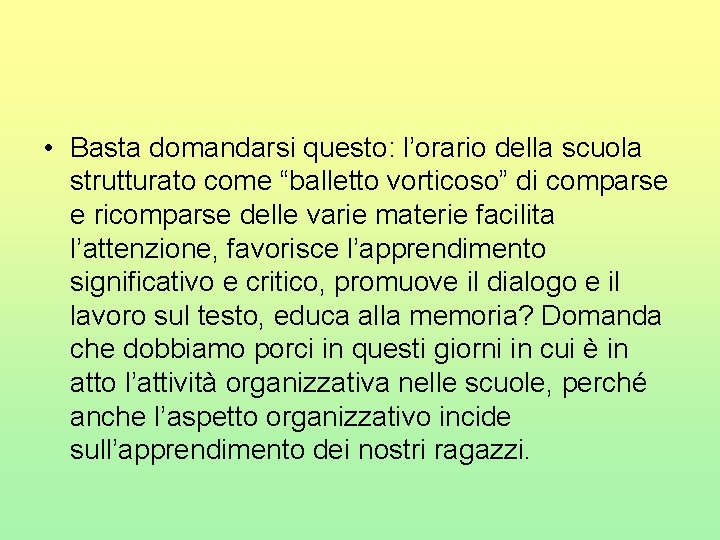 • Basta domandarsi questo: l’orario della scuola strutturato come “balletto vorticoso” di comparse e ricomparse delle varie materie facilita l’attenzione, favorisce l’apprendimento significativo e critico, promuove il dialogo e il lavoro sul testo, educa alla memoria? Domanda che dobbiamo porci in questi giorni in cui è in atto l’attività organizzativa nelle scuole, perché anche l’aspetto organizzativo incide sull’apprendimento dei nostri ragazzi.